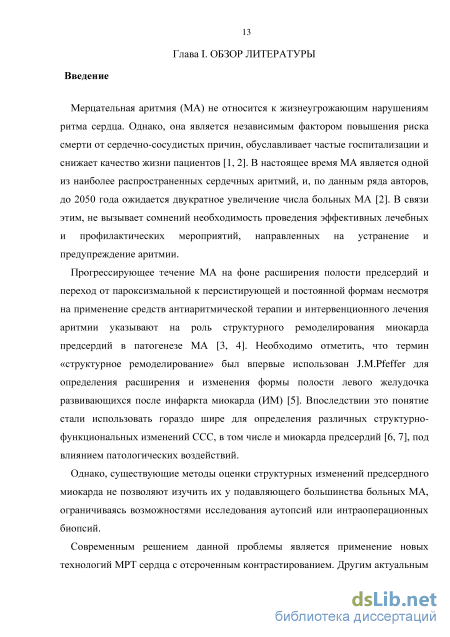 13

Глава I. ОБЗОР ЛИТЕРАТУРЫ

Введение

Мерцательная аритмия (МА) не относится к жизнеугрожающим нарушениям ритма сердца. Однако, она является независимым фактором повышения риска смерти от сердечно-сосудистых причин, обуславливает частые госпитализации и снижает качество жизни пациентов [1, 2]. В настоящее время МА является одной из наиболее распространенных сердечных аритмий, и, по данным ряда авторов, до 2050 года ожидается двукратное увеличение числа больных МА [2]. В связи этим, не вызывает сомнений необходимость проведения эффективных лечебных и профилактических мероприятий, направленных на устранение и предупреждение аритмии.

Прогрессирующее течение МА на фоне расширения полости предсердий и переход от пароксизмальной к персистирующей и постоянной формам несмотря на применение средств антиаритмической терапии и интервенционного лечения аритмии указывают на роль структурного ремоделирования миокарда предсердий в патогенезе МА [3, 4]. Необходимо отметить, что термин «структурное ремоделирование» был впервые использован J.M.Pfeffer для определения расширения и изменения формы полости левого желудочка развивающихся после инфаркта миокарда (ИМ) [5]. Впоследствии это понятие стали использовать гораздо шире для определения различных структурно-функциональных изменений ССС, в том числе и миокарда предсердий [6, 7], под влиянием патологических воздействий.

Однако, существующие методы оценки структурных изменений предсердного миокарда не позволяют изучить их у подавляющего большинства больных МА, ограничиваясь возможностями исследования аутопсий или интраоперационных биопсий.

Современным решением данной проблемы является применение новых технологий МРТ сердца с отсроченным контрастированием. Другим актуальным

dsLib.net
библиотека диссертаций